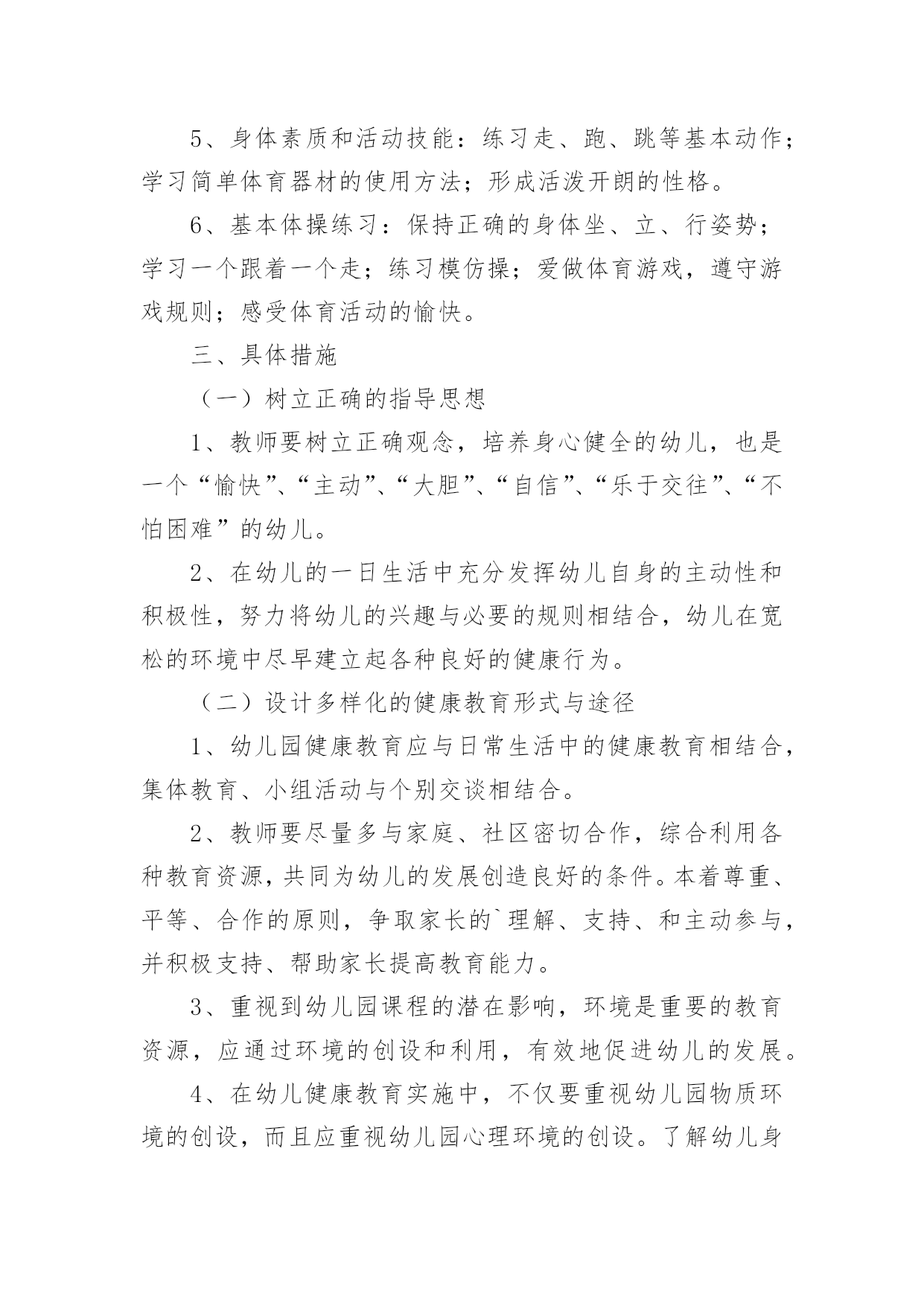 5、身体素质和活动技能：练习走、跑、跳等基本动作；学习简单体育器材的使用方法；形成活泼开朗的性格。

6、基本体操练习：保持正确的身体坐、立、行姿势；学习一个跟着一个走；练习模仿操；爱做体育游戏，遵守游戏规则；感受体育活动的愉快。

三、具体措施

（一）树立正确的指导思想

1、教师要树立正确观念，培养身心健全的幼儿，也是一个“愉快”、“主动”、“大胆”、“自信”、“乐于交往”、“不怕困难”的幼儿。

2、在幼儿的一日生活中充分发挥幼儿自身的主动性和积极性，努力将幼儿的兴趣与必要的规则相结合，幼儿在宽松的环境中尽早建立起各种良好的健康行为。

（二）设计多样化的健康教育形式与途径

1、幼儿园健康教育应与日常生活中的健康教育相结合，集体教育、小组活动与个别交谈相结合。

2、教师要尽量多与家庭、社区密切合作，综合利用各种教育资源，共同为幼儿的发展创造良好的条件。本着尊重、平等、合作的原则，争取家长的`理解、支持、和主动参与，并积极支持、帮助家长提高教育能力。

3、重视到幼儿园课程的潜在影响，环境是重要的教育资源，应通过环境的创设和利用，有效地促进幼儿的发展。

4、在幼儿健康教育实施中，不仅要重视幼儿园物质环境的创设，而且应重视幼儿园心理环境的创设。了解幼儿身